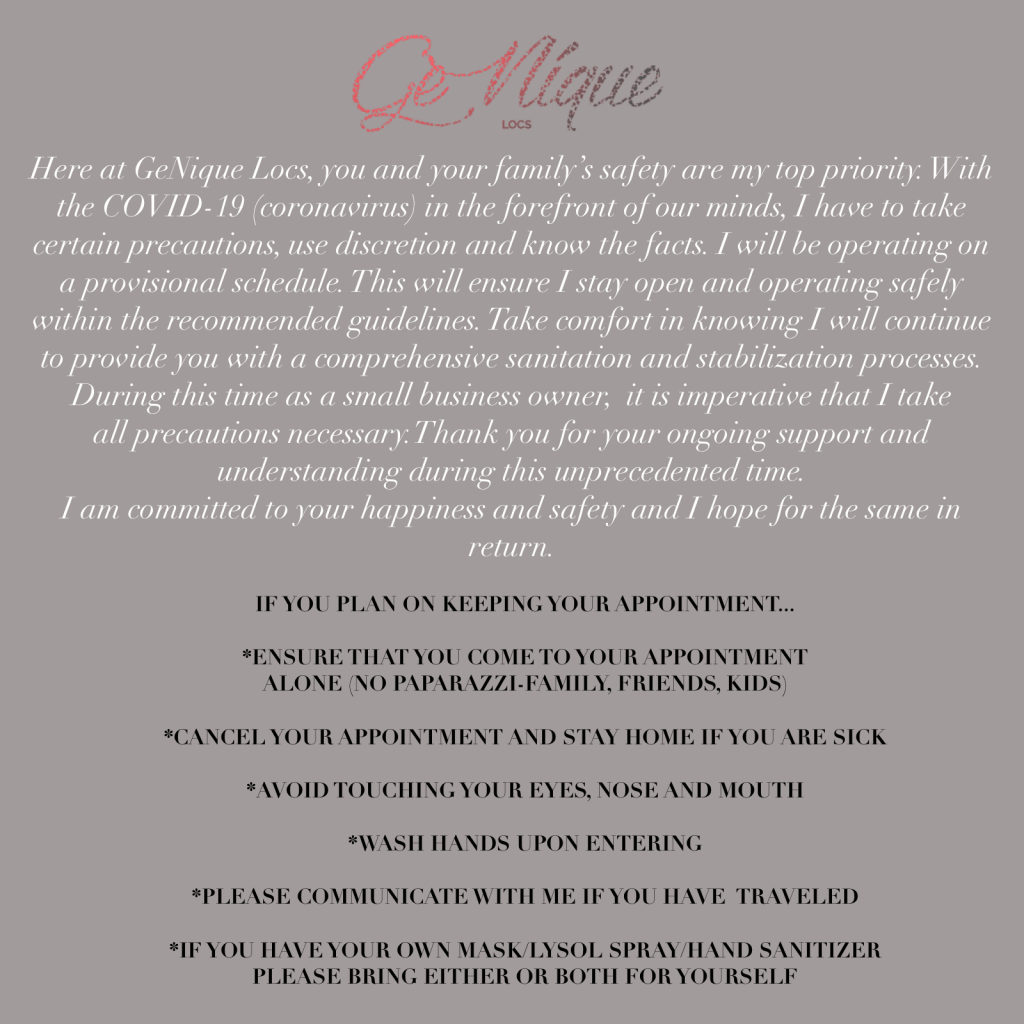 GeNique
LOCS

Here at GeNique Locs, you and your family's safety are my top priority. With the COVID-19 (coronavirus) in the forefront of our minds, I have to take certain precautions, use discretion and know the facts. I will be operating on a provisional schedule. This will ensure I stay open and operating safely within the recommended guidelines. Take comfort in knowing I will continue to provide you with a comprehensive sanitation and stabilization processes. During this time as a small business owner, it is imperative that I take all precautions necessary. Thank you for your ongoing support and understanding during this unprecedented time.
I am committed to your happiness and safety and I hope for the same in return.

IF YOU PLAN ON KEEPING YOUR APPOINTMENT...

*ENSURE THAT YOU COME TO YOUR APPOINTMENT ALONE (NO PAPARAZZI-FAMILY, FRIENDS, KIDS)

*CANCEL YOUR APPOINTMENT AND STAY HOME IF YOU ARE SICK

*AVOID TOUCHING YOUR EYES, NOSE AND MOUTH

*WASH HANDS UPON ENTERING

*PLEASE COMMUNICATE WITH ME IF YOU HAVE TRAVELED

*IF YOU HAVE YOUR OWN MASK/LYSOL SPRAY/HAND SANITIZER PLEASE BRING EITHER OR BOTH FOR YOURSELF